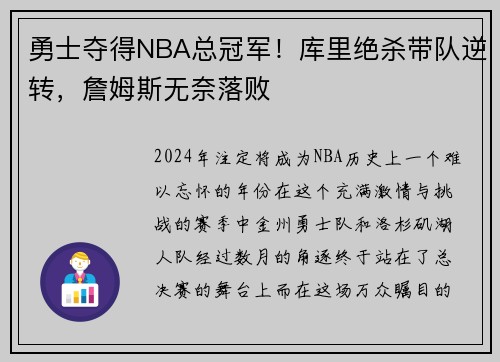 勇士夺得NBA总冠军！库里绝杀带队逆转，詹姆斯无奈落败

2024年注定将成为NBA历史上一个难以忘怀的年份在这个充满激情与挑战的赛季中金州勇士队和洛杉矶湖人队经过数月的角逐终于站在了总决赛的舞台上而在这场万众瞩目的